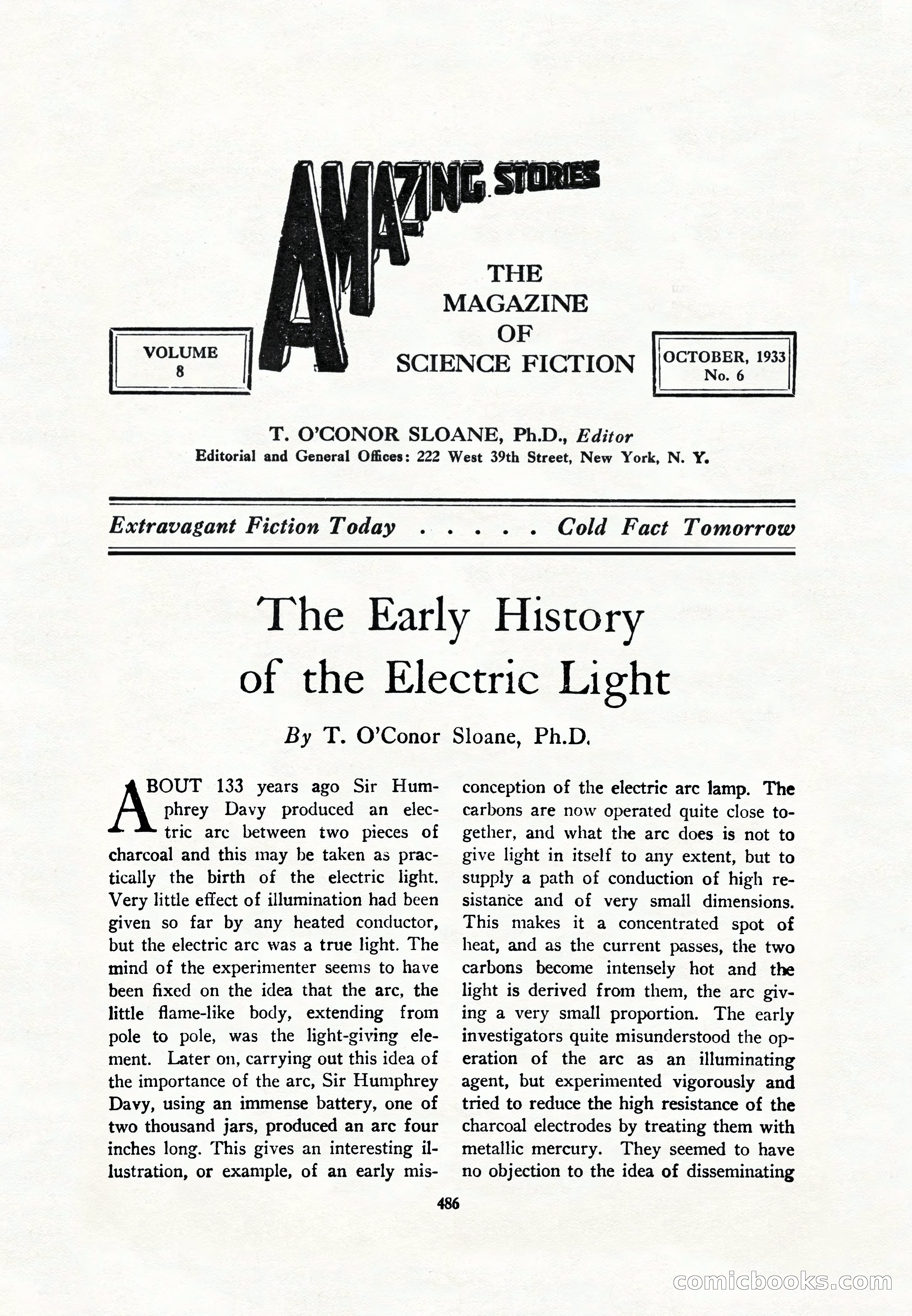 AMAZING STORIES

THE MAGAZINE OF SCIENCE FICTION

VOLUME 8

OCTOBER, 1933 No. 6

T. O'CONOR SLOANE, Ph.D., Editor
Editorial and General Offices: 222 West 39th Street, New York, N. Y.

Extravagant Fiction Today . . . . . Cold Fact Tomorrow

The Early History of the Electric Light

By T. O'Conor Sloane, Ph.D.

ABOUT 133 years ago Sir Humphrey Davy produced an electric arc between two pieces of charcoal and this may be taken as practically the birth of the electric light. Very little effect of illumination had been given so far by any heated conductor, but the electric arc was a true light. The mind of the experimenter seems to have been fixed on the idea that the arc, the little flame-like body, extending from pole to pole, was the light-giving element. Later on, carrying out this idea of the importance of the arc, Sir Humphrey Davy, using an immense battery, one of two thousand jars, produced an arc four inches long. This gives an interesting illustration, or example, of an early misconception of the electric arc lamp. The carbons are now operated quite close together, and what the arc does is not to give light in itself to any extent, but to supply a path of conduction of high resistance and of very small dimensions. This makes it a concentrated spot of heat, and as the current passes, the two carbons become intensely hot and the light is derived from them, the arc giving a very small proportion. The early investigators quite misunderstood the operation of the arc as an illuminating agent, but experimented vigorously and tried to reduce the high resistance of the charcoal electrodes by treating them with metallic mercury. They seemed to have no objection to the idea of disseminating

486

comicbooks.com